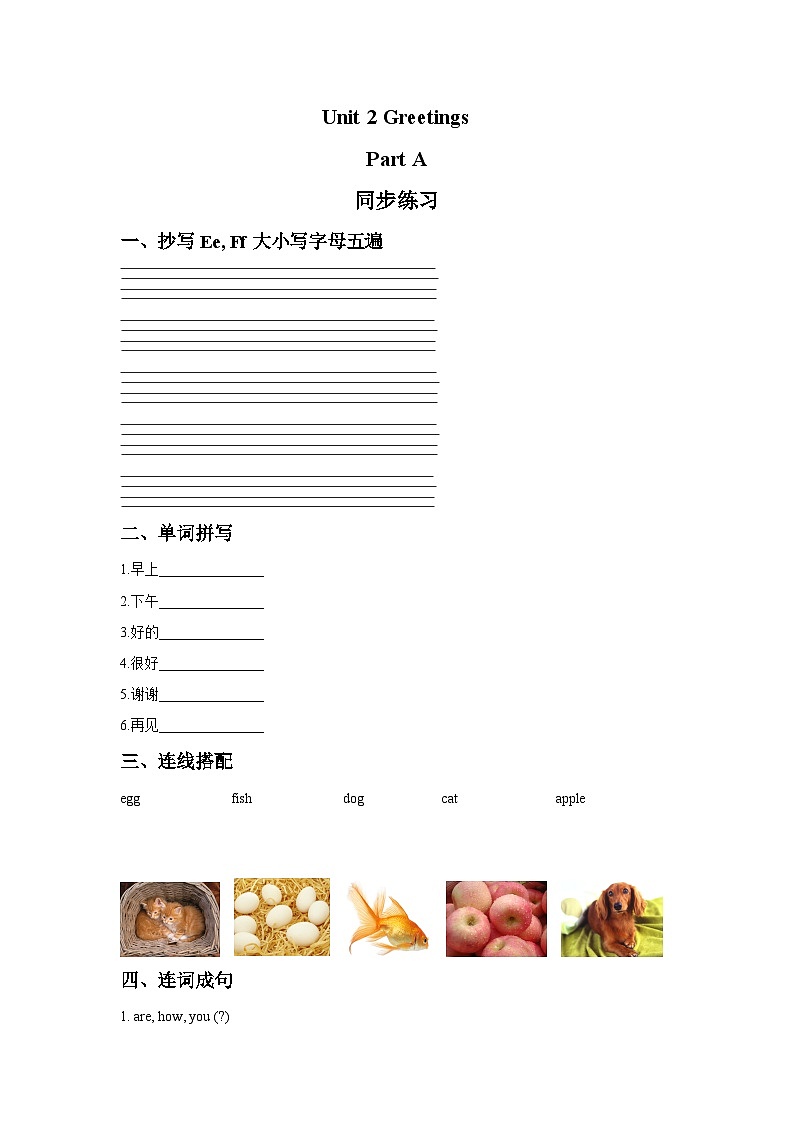 Unit 2 Greetings

Part A

同步练习

一、抄写 Ee, Ff 大小写字母五遍

二、单词拼写

1.早上______________

2.下午______________

3.好的______________

4.很好______________

5.谢谢______________

6.再见______________

三、连线搭配

egg fish dog cat apple

四、连词成句

1. are, how, you (?)